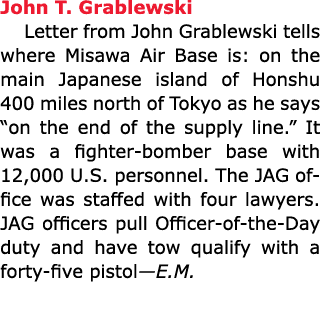 John T. Grablewski

Letter from John Grablewski tells where Misawa Air Base is: on the main Japanese island of Honshu 400 miles north of Tokyo as he says “on the end of the supply line.” It was a fighter-bomber base with 12,000 U.S. personnel. The JAG office was staffed with four lawyers. JAG officers pull Officer-of-the-Day duty and have tow qualify with a forty-five pistol—E.M.